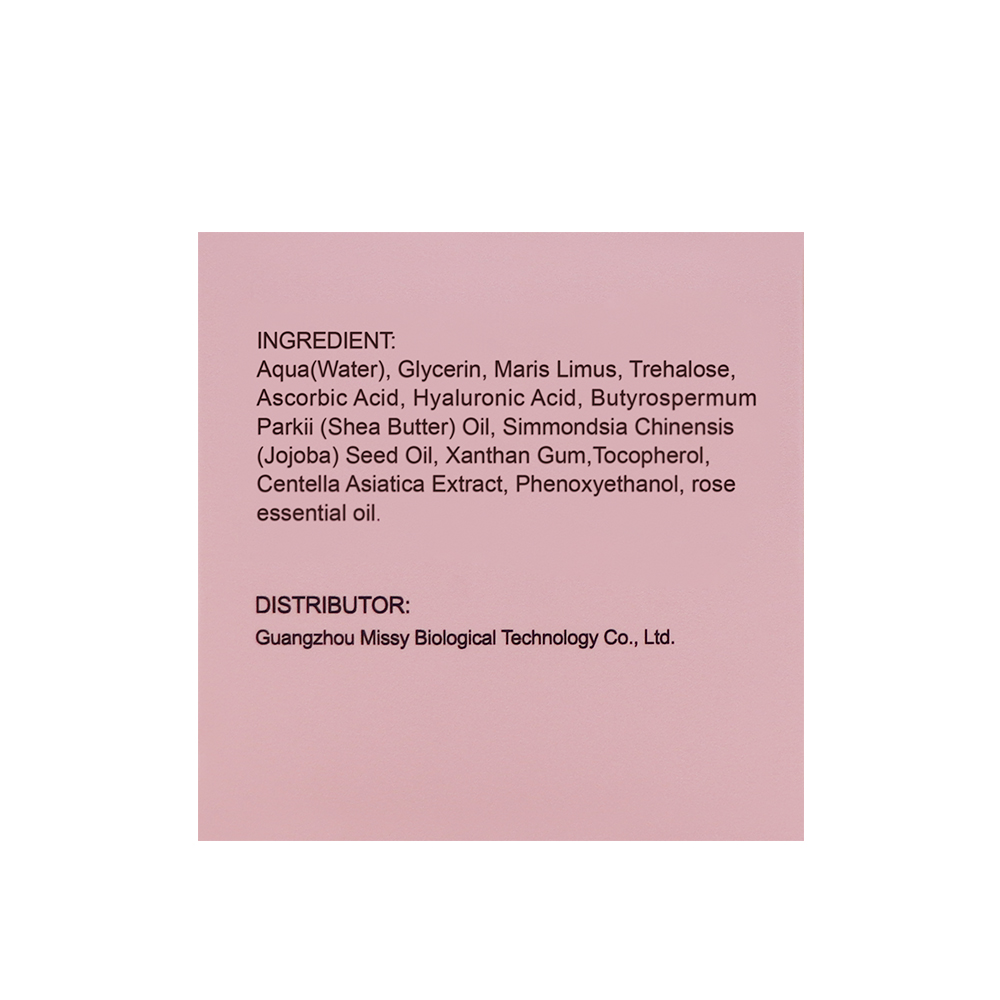 INGREDIENT:
Aqua(Water), Glycerin, Maris Limus, Trehalose, Ascorbic Acid, Hyaluronic Acid, Butyrospermum Parkii (Shea Butter) Oil, Simmondsia Chinensis (Jojoba) Seed Oil, Xanthan Gum,Tocopherol, Centella Asiatica Extract, Phenoxyethanol, rose essential oil.

DISTRIBUTOR:
Guangzhou Missy Biological Technology Co., Ltd.